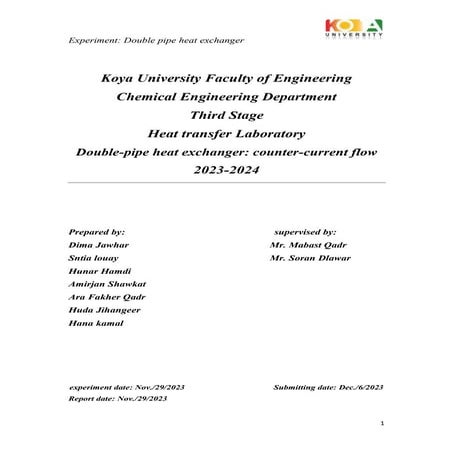 Experiment: Double pipe heat exchanger

KOYA
UNIVERSITY

Koya University Faculty of Engineering
Chemical Engineering Department
Third Stage
Heat transfer Laboratory
Double-pipe heat exchanger: counter-current flow
2023-2024

Prepared by:
Dima Jawhar
Sntia louay
Hunar Hamdi
Amirjan Shawkat
Ara Fakher Qadr
Huda Jihangeer
Hana kamal

supervised by:
Mr. Mabast Qadr
Mr. Soran Dlawar

experiment date: Nov./29/2023
Report date: Nov./29/2023

Submitting date: Dec./6/2023

1